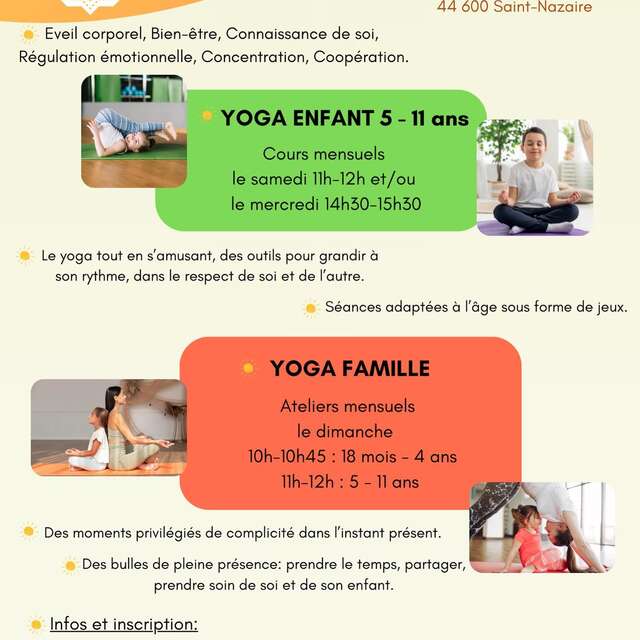 44 600 Saint-Nazaire

Eveil corporel, Bien-être, Connaissance de soi, Régulation émotionnelle, Concentration, Coopération.

YOGA ENFANT 5 - 11 ans

Cours mensuels
le samedi 11h-12h et/ou
le mercredi 14h30-15h30

Le yoga tout en s'amusant, des outils pour grandir à son rythme, dans le respect de soi et de l'autre.

Séances adaptées à l'âge sous forme de jeux.

YOGA FAMILLE

Ateliers mensuels
le dimanche
10h-10h45 : 18 mois - 4 ans
11h-12h : 5 - 11 ans

Des moments privilégiés de complicité dans l'instant présent.

Des bulles de pleine présence: prendre le temps, partager, prendre soin de soi et de son enfant.

Infos et inscription: